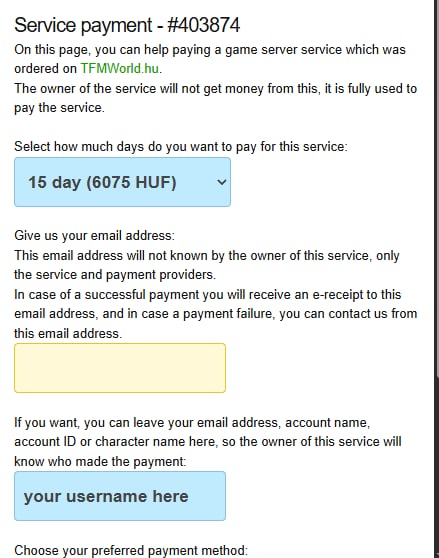 Service payment - #403874

On this page, you can help paying a game server service which was ordered on TFMWorld.hu.
The owner of the service will not get money from this, it is fully used to pay the service.

Select how much days do you want to pay for this service:

15 day (6075 HUF)

Give us your email address:
This email address will not known by the owner of this service, only the service and payment providers.
In case of a successful payment you will receive an e-receipt to this email address, and in case a payment failure, you can contact us from this email address.

If you want, you can leave your email address, account name, account ID or character name here, so the owner of this service will know who made the payment:

your username here

Choose your preferred payment method: